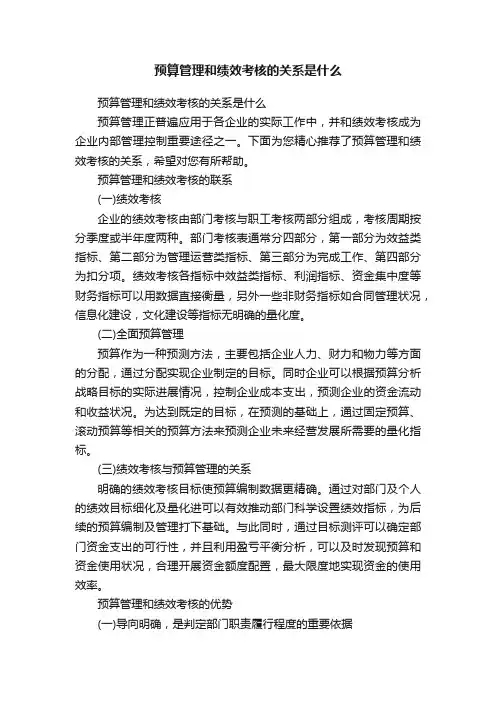 预算管理和绩效考核的关系是什么

预算管理和绩效考核的关系是什么

预算管理正普遍应用于各企业的实际工作中，并和绩效考核成为企业内部管理控制重要途径之一。下面为您精心推荐了预算管理和绩效考核的关系，希望对您有所帮助。

预算管理和绩效考核的联系

(一)绩效考核

企业的绩效考核由部门考核与职工考核两部分组成，考核周期按分季度或半年度两种。部门考核表通常分四部分，第一部分为效益类指标、第二部分为管理运营类指标、第三部分为完成工作、第四部分为扣分项。绩效考核各指标中效益类指标、利润指标、资金集中度等财务指标可以用数据直接衡量，另外一些非财务指标如合同管理状况，信息化建设，文化建设等指标无明确的量化度。

(二)全面预算管理

预算作为一种预测方法，主要包括企业人力、财力和物力等方面的分配，通过分配实现企业制定的目标。同时企业可以根据预算分析战略目标的实际进展情况，控制企业成本支出，预测企业的资金流动和收益状况。为达到既定的目标，在预测的基础上，通过固定预算、滚动预算等相关的预算方法来预测企业未来经营发展所需要的量化指标。

(三)绩效考核与预算管理的关系

明确的绩效考核目标使预算编制数据更精确。通过对部门及个人的绩效目标细化及量化进可以有效推动部门科学设置绩效指标，为后续的预算编制及管理打下基础。与此同时，通过目标测评可以确定部门资金支出的可行性，并且利用盈亏平衡分析，可以及时发现预算和资金使用状况，合理开展资金额度配置，最大限度地实现资金的使用效率。

预算管理和绩效考核的优势

(一)导向明确，是判定部门职责履行程度的重要依据